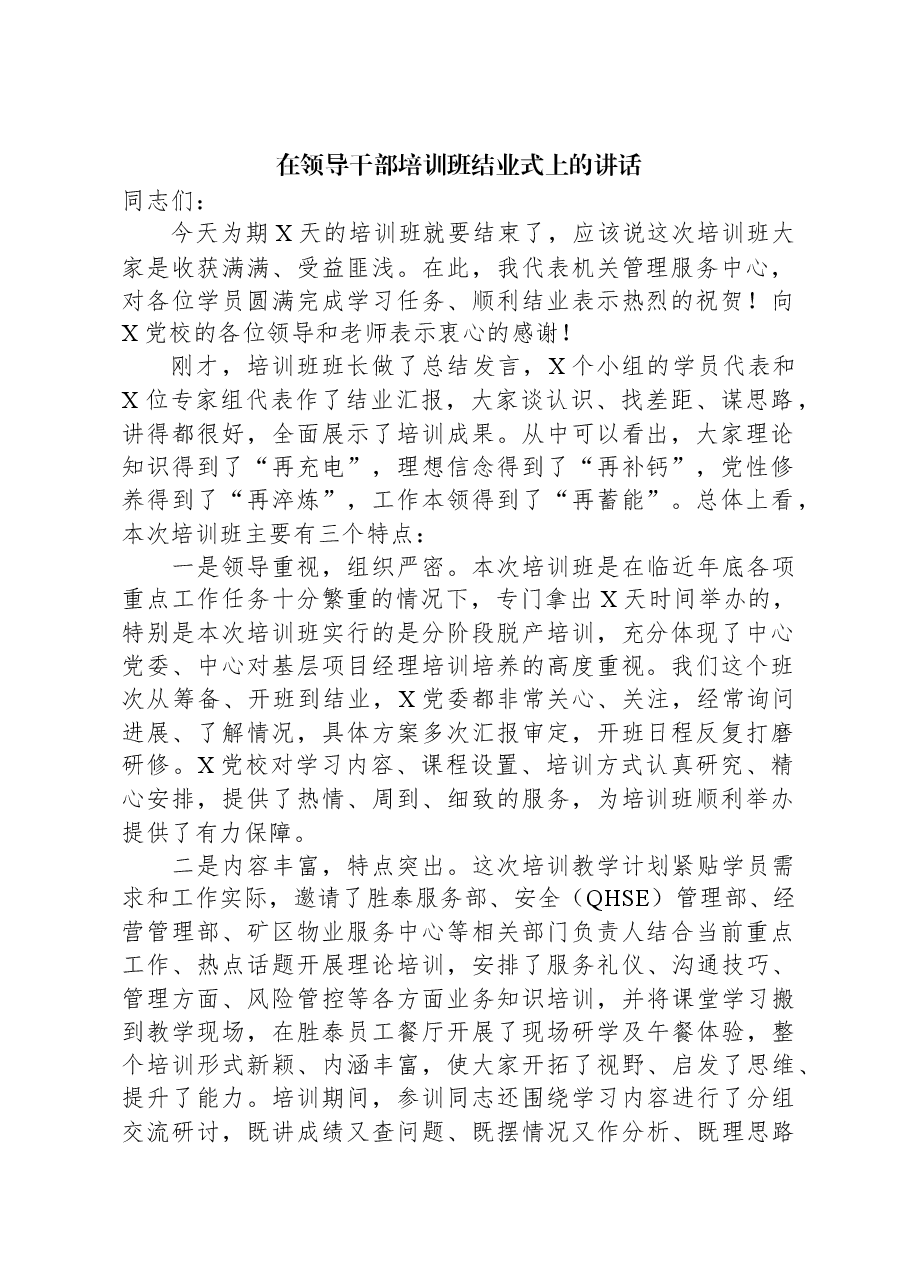 在领导干部培训班结业式上的讲话

同志们：

今天为期X天的培训班就要结束了，应该说这次培训班大家是收获满满、受益匪浅。在此，我代表机关管理服务中心，对各位学员圆满完成学习任务、顺利结业表示热烈的祝贺！向X党校的各位领导和老师表示衷心的感谢！

刚才，培训班班长做了总结发言，X个小组的学员代表和X位专家组代表作了结业汇报，大家谈认识、找差距、谋思路，讲得都很好，全面展示了培训成果。从中可以看出，大家理论知识得到了“再充电”，理想信念得到了“再补钙”，党性修养得到了“再淬炼”，工作本领得到了“再蓄能”。总体上看，本次培训班主要有三个特点：

一是领导重视，组织严密。本次培训班是在临近年底各项重点工作任务十分繁重的情况下，专门拿出X天时间举办的，特别是本次培训班实行的是分阶段脱产培训，充分体现了中心党委、中心对基层项目经理培训培养的高度重视。我们这个班次从筹备、开班到结业，X党委都非常关心、关注，经常询问进展、了解情况，具体方案多次汇报审定，开班日程反复打磨研修。X党校对学习内容、课程设置、培训方式认真研究、精心安排，提供了热情、周到、细致的服务，为培训班顺利举办提供了有力保障。

二是内容丰富，特点突出。这次培训教学计划紧贴学员需求和工作实际，邀请了胜泰服务部、安全（QHSE）管理部、经营管理部、矿区物业服务中心等相关部门负责人结合当前重点工作、热点话题开展理论培训，安排了服务礼仪、沟通技巧、管理方面、风险管控等各方面业务知识培训，并将课堂学习搬到教学现场，在胜泰员工餐厅开展了现场研学及午餐体验，整个培训形式新颖、内涵丰富，使大家开拓了视野、启发了思维、提升了能力。培训期间，参训同志还围绕学习内容进行了分组交流研讨，既讲成绩又查问题、既摆情况又作分析、既理思路